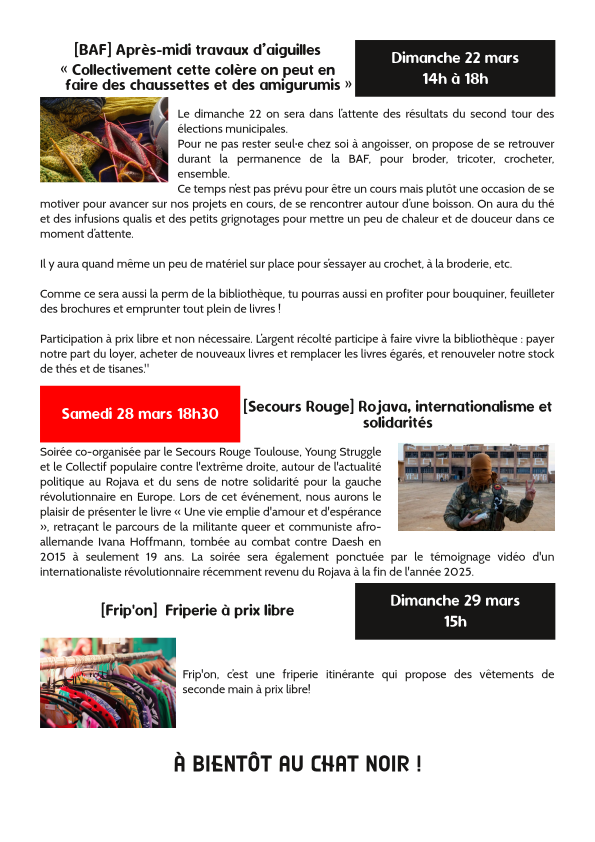 [BAF] Après-midi travaux d'aiguilles
« Collectivement cette colère on peut en faire des chaussettes et des amigurumis »

Dimanche 22 mars
14h à 18h

Le dimanche 22 on sera dans l'attente des résultats du second tour des élections municipales.
Pour ne pas rester seul·e chez soi à angoisser, on propose de se retrouver durant la permanence de la BAF, pour broder, tricoter, crocheter, ensemble.
Ce temps n'est pas prévu pour être un cours mais plutôt une occasion de se motiver pour avancer sur nos projets en cours, de se rencontrer autour d'une boisson. On aura du thé et des infusions qualis et des petits grignotages pour mettre un peu de chaleur et de douceur dans ce moment d'attente.

Il y aura quand même un peu de matériel sur place pour s'essayer au crochet, à la broderie, etc.

Comme ce sera aussi la perm de la bibliothèque, tu pourras aussi en profiter pour bouquiner, feuilleter des brochures et emprunter tout plein de livres !

Participation à prix libre et non nécessaire. L'argent récolté participe à faire vivre la bibliothèque : payer notre part du loyer, acheter de nouveaux livres et remplacer les livres égarés, et renouveler notre stock de thés et de tisanes."

Samedi 28 mars 18h30

[Secours Rouge] Rojava, internationalisme et solidarités

Soirée co-organisée par le Secours Rouge Toulouse, Young Struggle et le Collectif populaire contre l'extrême droite, autour de l'actualité politique au Rojava et du sens de notre solidarité pour la gauche révolutionnaire en Europe. Lors de cet événement, nous aurons le plaisir de présenter le livre « Une vie emplie d'amour et d'espérance », retraçant le parcours de la militante queer et communiste afro-allemande Ivana Hoffmann, tombée au combat contre Daesh en 2015 à seulement 19 ans. La soirée sera également ponctuée par le témoignage vidéo d'un internationaliste révolutionnaire récemment revenu du Rojava à la fin de l'année 2025.

[Frip'on] Friperie à prix libre

Dimanche 29 mars
15h

Frip'on, c'est une friperie itinérante qui propose des vêtements de seconde main à prix libre!

À BIENTÔT AU CHAT NOIR !